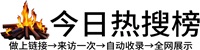 今日热搜榜

做上链接→来访一次→自动收录→全网展示